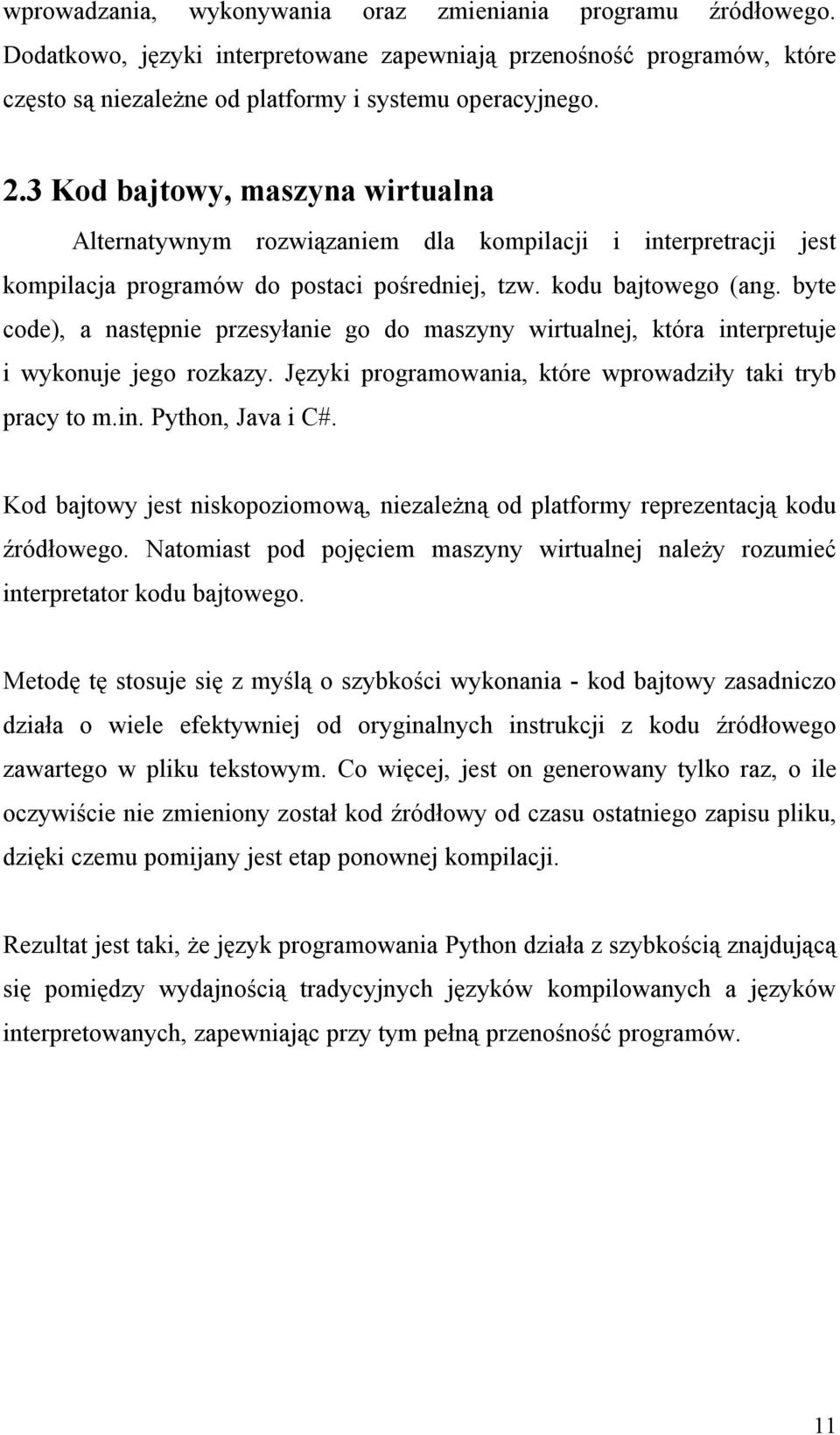 wprowadzania, wykonywania oraz zmieniania programu źródłowego. Dodatkowo, języki interpretowane zapewniają przenośność programów, które często są niezależne od platformy i systemu operacyjnego.

2.3 Kod bajtowy, maszyna wirtualna

Alternatywnym rozwiązaniem dla kompilacji i interpretracji jest kompilacja programów do postaci pośredniej, tzw. kodu bajtowego (ang. byte code), a następnie przesyłanie go do maszyny wirtualnej, która interpretuje i wykonuje jego rozkazy. Języki programowania, które wprowadziły taki tryb pracy to m.in. Python, Java i C#.

Kod bajtowy jest niskopoziomową, niezależną od platformy reprezentacją kodu źródłowego. Natomiast pod pojęciem maszyny wirtualnej należy rozumieć interpretator kodu bajtowego.

Metodę tę stosuje się z myślą o szybkości wykonania - kod bajtowy zasadniczo działa o wiele efektywniej od oryginalnych instrukcji z kodu źródłowego zawartego w pliku tekstowym. Co więcej, jest on generowany tylko raz, o ile oczywiście nie zmieniony został kod źródłowy od czasu ostatniego zapisu pliku, dzięki czemu pomijany jest etap ponownej kompilacji.

Rezultat jest taki, że język programowania Python działa z szybkością znajdującą się pomiędzy wydajnością tradycyjnych języków kompilowanych a języków interpretowanych, zapewniając przy tym pełną przenośność programów.

11